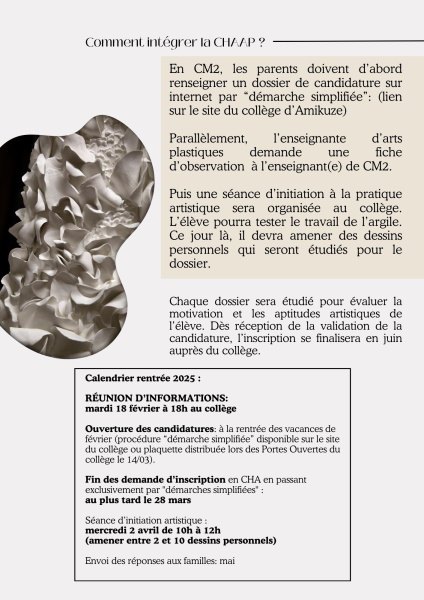 Comment intégrer la CHAAP ?

En CM2, les parents doivent d'abord renseigner un dossier de candidature sur internet par "démarche simplifiée": (lien sur le site du collège d'Amikuze)

Parallèlement, l'enseignante d'arts plastiques demande une fiche d'observation à l'enseignant(e) de CM2.

Puis une séance d'initiation à la pratique artistique sera organisée au collège. L'élève pourra tester le travail de l'argile. Ce jour là, il devra amener des dessins personnels qui seront étudiés pour le dossier.

Chaque dossier sera étudié pour évaluer la motivation et les aptitudes artistiques de l'élève. Dès réception de la validation de la candidature, l'inscription se finalisera en juin auprès du collège.

Calendrier rentrée 2025 :

RÉUNION D'INFORMATIONS:
mardi 18 février à 18h au collège

Ouverture des candidatures: à la rentrée des vacances de février (procédure "démarche simplifiée" disponible sur le site du collège ou plaquette distribuée lors des Portes Ouvertes du collège le 14/03).

Fin des demande d'inscription en CHA en passant exclusivement par "démarches simplifiées" :
au plus tard le 28 mars

Séance d'initiation artistique :
mercredi 2 avril de 10h à 12h
(amener entre 2 et 10 dessins personnels)

Envoi des réponses aux familles: mai